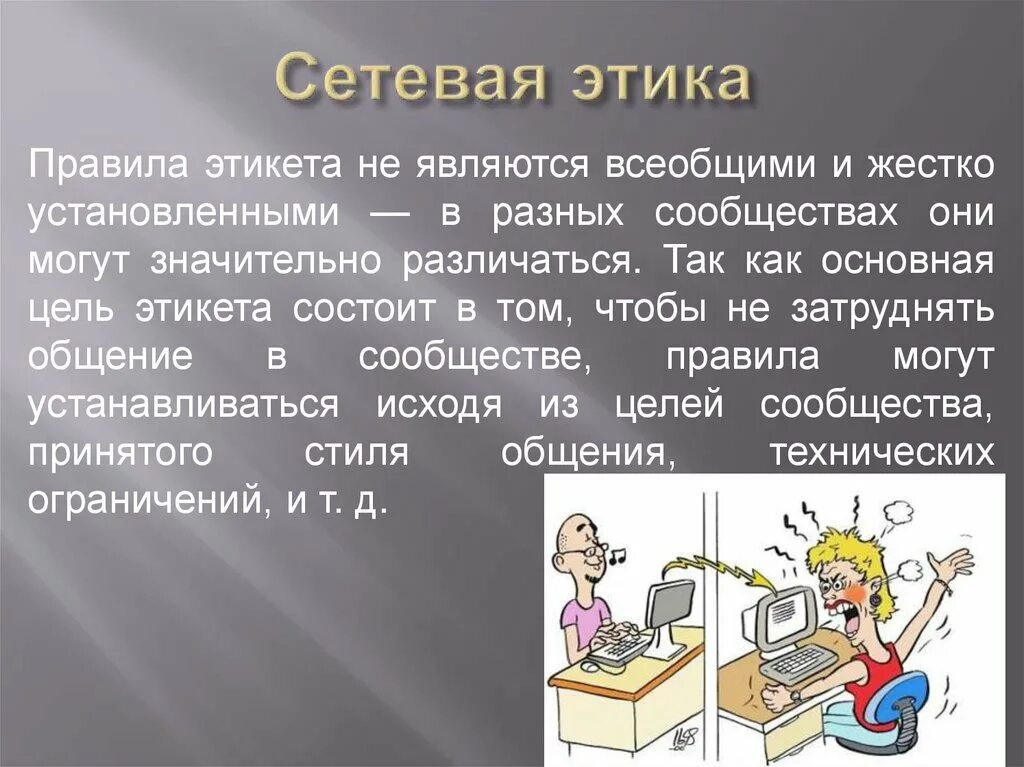 Сетевая этика

Правила этикета не являются всеобщими и жестко установленными — в разных сообществах они могут значительно различаться. Так как основная цель этикета состоит в том, чтобы не затруднять общение в сообществе, правила могут устанавливаться исходя из целей сообщества, принятого стиля общения, технических ограничений, и т. д.